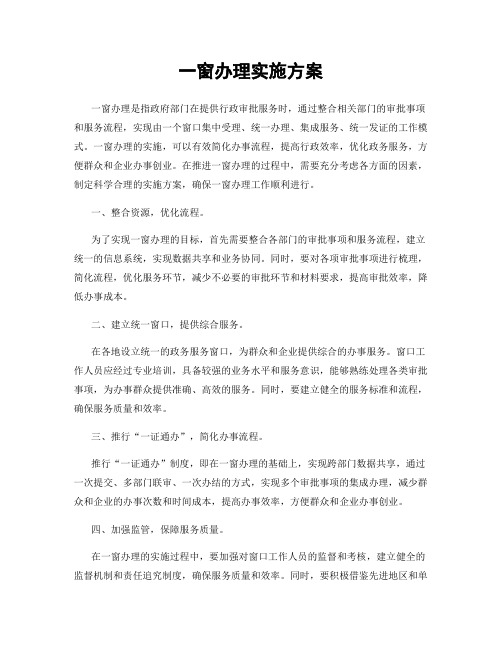 一窗办理实施方案

一窗办理是指政府部门在提供行政审批服务时，通过整合相关部门的审批事项和服务流程，实现由一个窗口集中受理、统一办理、集成服务、统一发证的工作模式。一窗办理的实施，可以有效简化办事流程，提高行政效率，优化政务服务，方便群众和企业办事创业。在推进一窗办理的过程中，需要充分考虑各方面的因素，制定科学合理的实施方案，确保一窗办理工作顺利进行。

一、整合资源，优化流程。

为了实现一窗办理的目标，首先需要整合各部门的审批事项和服务流程，建立统一的信息系统，实现数据共享和业务协同。同时，要对各项审批事项进行梳理，简化流程，优化服务环节，减少不必要的审批环节和材料要求，提高审批效率，降低办事成本。

二、建立统一窗口，提供综合服务。

在各地设立统一的政务服务窗口，为群众和企业提供综合的办事服务。窗口工作人员应经过专业培训，具备较强的业务水平和服务意识，能够熟练处理各类审批事项，为办事群众提供准确、高效的服务。同时，要建立健全的服务标准和流程，确保服务质量和效率。

三、推行“一证通办”，简化办事流程。

推行“一证通办”制度，即在一窗办理的基础上，实现跨部门数据共享，通过一次提交、多部门联审、一次办结的方式，实现多个审批事项的集成办理，减少群众和企业的办事次数和时间成本，提高办事效率，方便群众和企业办事创业。

四、加强监管，保障服务质量。

在一窗办理的实施过程中，要加强对窗口工作人员的监督和考核，建立健全的监督机制和责任追究制度，确保服务质量和效率。同时，要积极借鉴先进地区和单